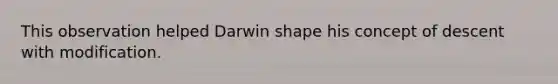 This observation helped Darwin shape his concept of descent with modification.